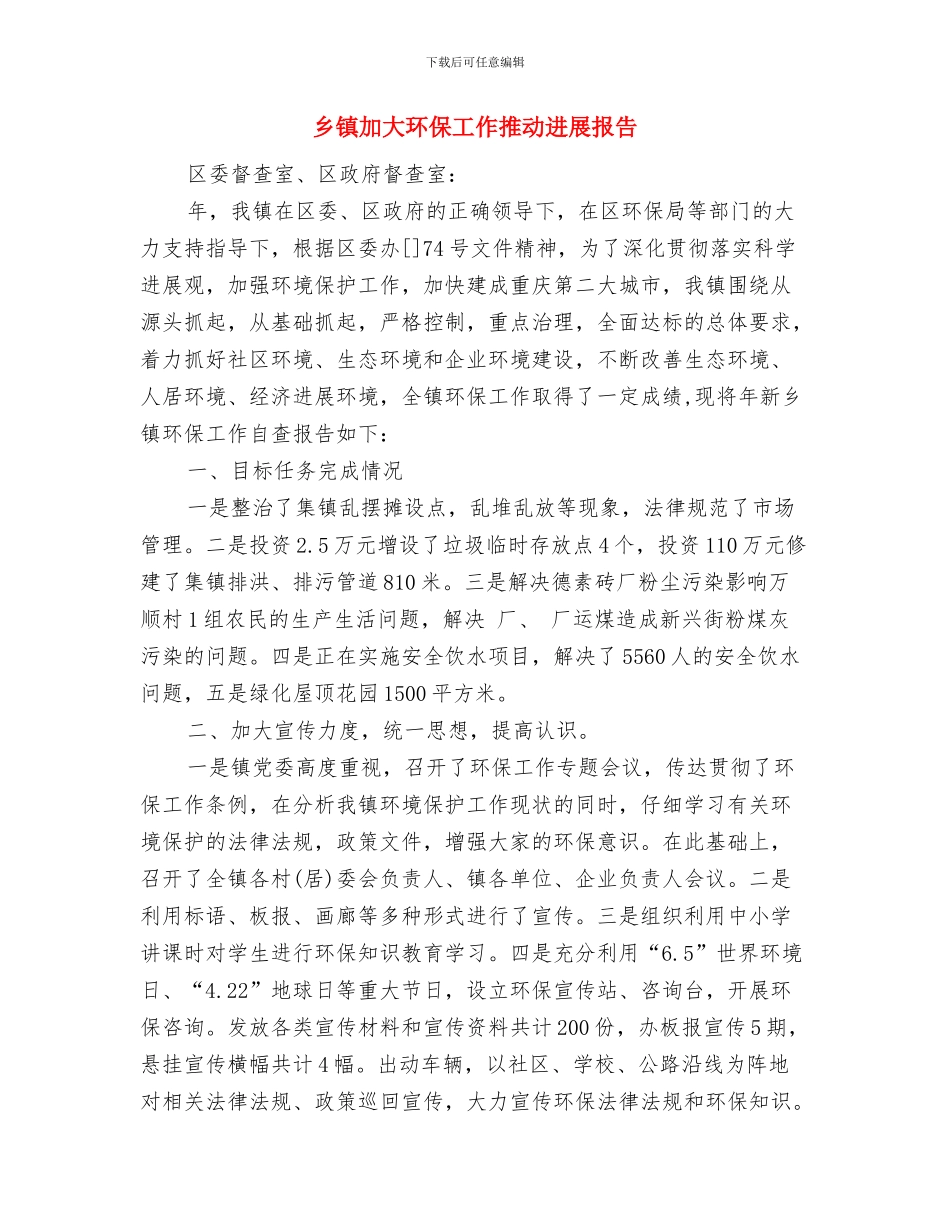 下载后可任意编辑

乡镇加大环保工作推动进展报告

区委督查室、区政府督查室：

年，我镇在区委、区政府的正确领导下，在区环保局等部门的大力支持指导下，根据区委办[]74号文件精神，为了深化贯彻落实科学进展观，加强环境保护工作，加快建成重庆第二大城市，我镇围绕从源头抓起，从基础抓起，严格控制，重点治理，全面达标的总体要求，着力抓好社区环境、生态环境和企业环境建设，不断改善生态环境、人居环境、经济进展环境，全镇环保工作取得了一定成绩,现将年新乡镇环保工作自查报告如下：

一、目标任务完成情况

一是整治了集镇乱摆摊设点，乱堆乱放等现象，法律规范了市场管理。二是投资2.5万元增设了垃圾临时存放点4个，投资110万元修建了集镇排洪、排污管道810米。三是解决德素砖厂粉尘污染影响万顺村1组农民的生产生活问题，解决 厂、 厂运煤造成新兴街粉煤灰污染的问题。四是正在实施安全饮水项目，解决了5560人的安全饮水问题，五是绿化屋顶花园1500平方米。

二、加大宣传力度，统一思想，提高认识。

一是镇党委高度重视，召开了环保工作专题会议，传达贯彻了环保工作条例，在分析我镇环境保护工作现状的同时，仔细学习有关环境保护的法律法规，政策文件，增强大家的环保意识。在此基础上，召开了全镇各村(居)委会负责人、镇各单位、企业负责人会议。二是利用标语、板报、画廊等多种形式进行了宣传。三是组织利用中小学讲课时对学生进行环保知识教育学习。四是充分利用“6.5”世界环境日、“4.22”地球日等重大节日，设立环保宣传站、咨询台，开展环保咨询。发放各类宣传材料和宣传资料共计200份，办板报宣传5期，悬挂宣传横幅共计4幅。出动车辆，以社区、学校、公路沿线为阵地对相关法律法规、政策巡回宣传，大力宣传环保法律法规和环保知识。